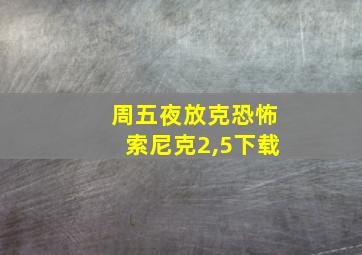 周五夜放克恐怖
索尼克2,5下载